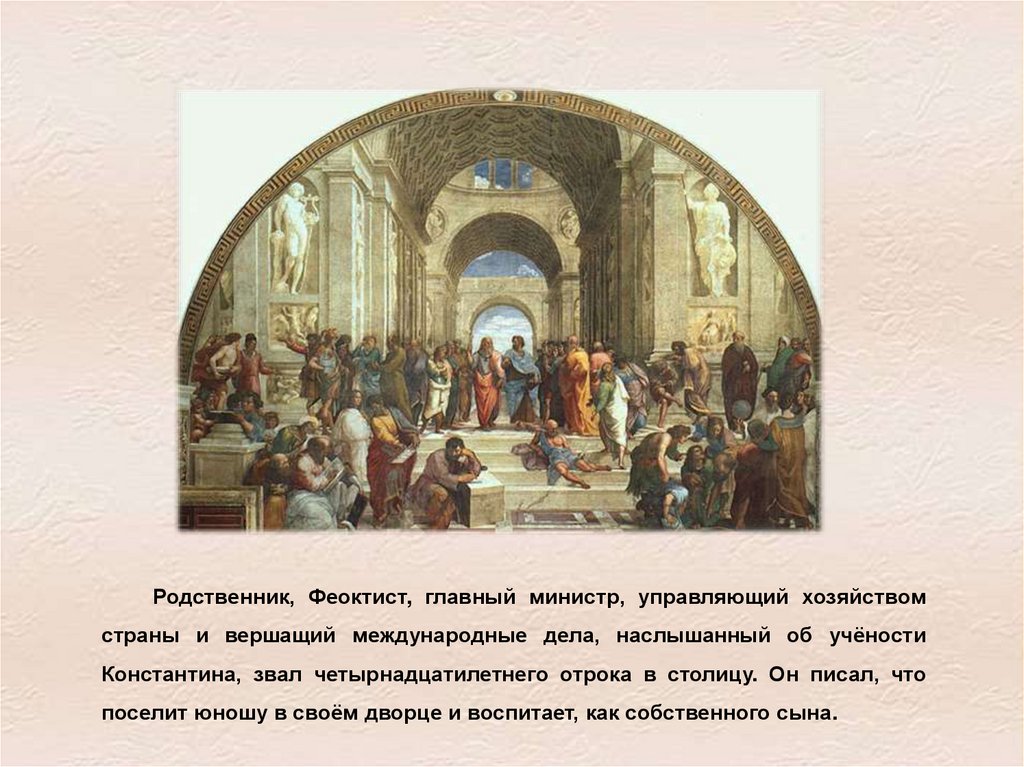 Родственник, Феоктист, главный министр, управляющий хозяйством страны и вершащий международные дела, наслышанный об учёности Константина, звал четырнадцатилетнего отрока в столицу. Он писал, что поселит юношу в своём дворце и воспитает, как собственного сына.